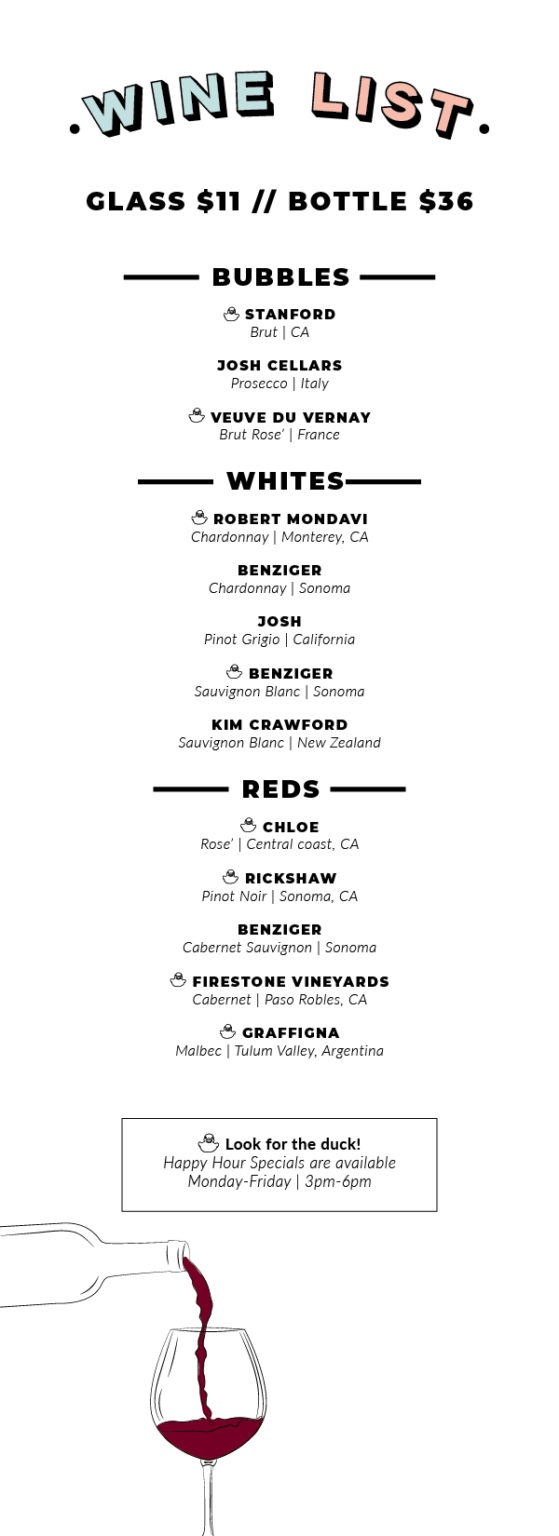 .WINE LIST.

GLASS $11 // BOTTLE $36

BUBBLES

STANFORD
Brut | CA

JOSH CELLARS
Prosecco | Italy

VEUVE DU VERNAY
Brut Rose' | France

WHITES

ROBERT MONDAVI
Chardonnay | Monterey, CA

BENZIGER
Chardonnay | Sonoma

JOSH
Pinot Grigio | California

BENZIGER
Sauvignon Blanc | Sonoma

KIM CRAWFORD
Sauvignon Blanc | New Zealand

REDS

CHLOE
Rose' | Central coast, CA

RICKSHAW
Pinot Noir | Sonoma, CA

BENZIGER
Cabernet Sauvignon | Sonoma

FIRESTONE VINEYARDS
Cabernet | Paso Robles, CA

GRAFFIGNA
Malbec | Tulum Valley, Argentina

Look for the duck!
Happy Hour Specials are available
Monday-Friday | 3pm-6pm